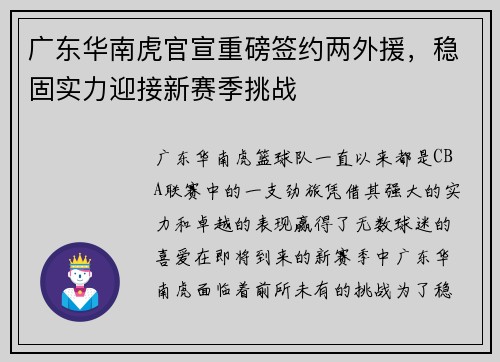 广东华南虎官宣重磅签约两外援，稳固实力迎接新赛季挑战

广东华南虎篮球队一直以来都是CBA联赛中的一支劲旅凭借其强大的实力和卓越的表现赢得了无数球迷的喜爱在即将到来的新赛季中广东华南虎面临着前所未有的挑战为了稳